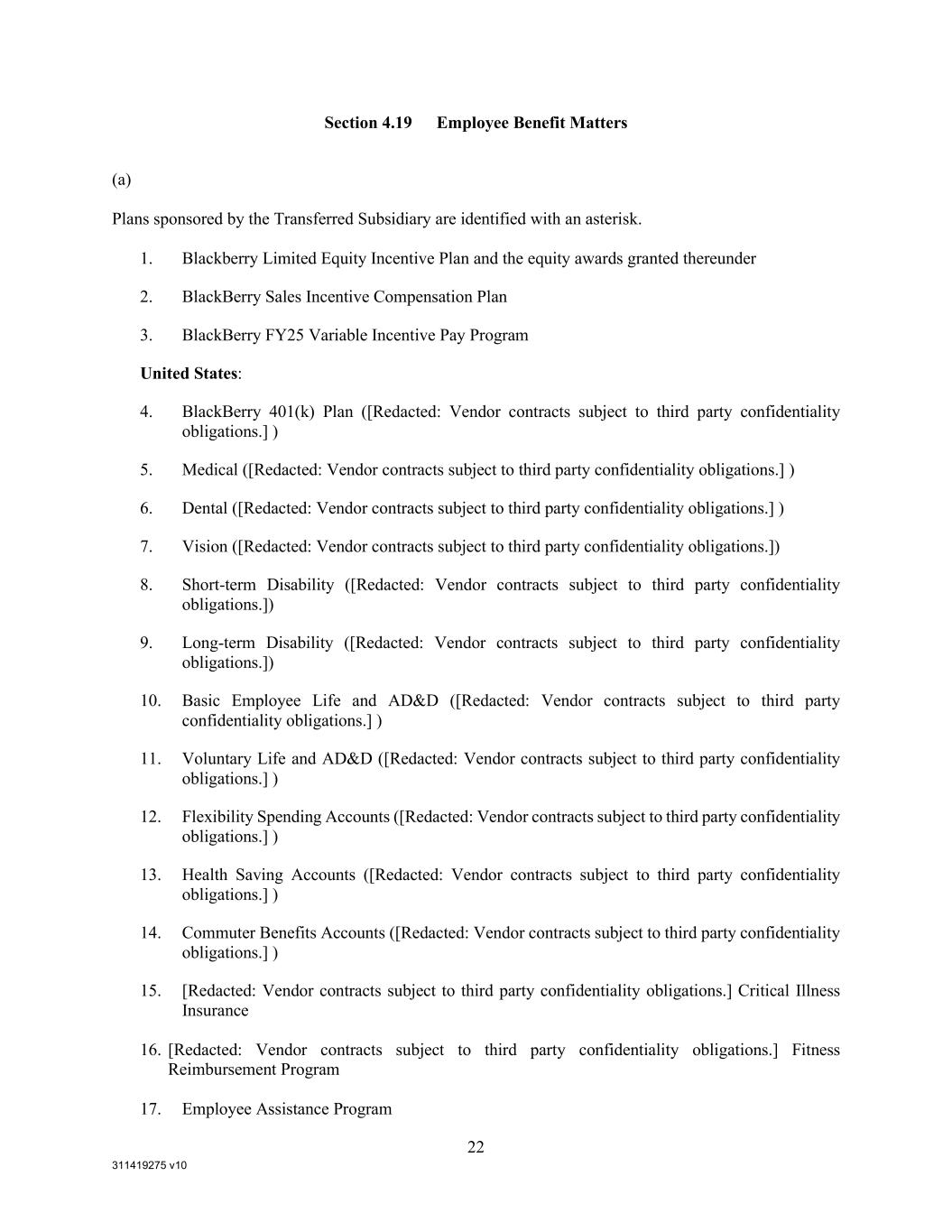 Section 4.19 Employee Benefit Matters

(a)

Plans sponsored by the Transferred Subsidiary are identified with an asterisk.

1. Blackberry Limited Equity Incentive Plan and the equity awards granted thereunder

2. BlackBerry Sales Incentive Compensation Plan

3. BlackBerry FY25 Variable Incentive Pay Program

United States:

4. BlackBerry 401(k) Plan ([Redacted: Vendor contracts subject to third party confidentiality obligations.] )

5. Medical ([Redacted: Vendor contracts subject to third party confidentiality obligations.] )

6. Dental ([Redacted: Vendor contracts subject to third party confidentiality obligations.] )

7. Vision ([Redacted: Vendor contracts subject to third party confidentiality obligations.])

8. Short-term Disability ([Redacted: Vendor contracts subject to third party confidentiality obligations.])

9. Long-term Disability ([Redacted: Vendor contracts subject to third party confidentiality obligations.])

10. Basic Employee Life and AD&D ([Redacted: Vendor contracts subject to third party confidentiality obligations.] )

11. Voluntary Life and AD&D ([Redacted: Vendor contracts subject to third party confidentiality obligations.] )

12. Flexibility Spending Accounts ([Redacted: Vendor contracts subject to third party confidentiality obligations.] )

13. Health Saving Accounts ([Redacted: Vendor contracts subject to third party confidentiality obligations.] )

14. Commuter Benefits Accounts ([Redacted: Vendor contracts subject to third party confidentiality obligations.] )

15. [Redacted: Vendor contracts subject to third party confidentiality obligations.] Critical Illness Insurance

16. [Redacted: Vendor contracts subject to third party confidentiality obligations.] Fitness Reimbursement Program

17. Employee Assistance Program

22

311419275 v10